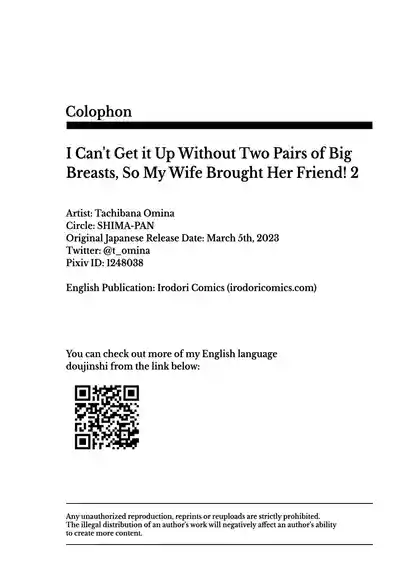 Colophon

I Can't Get it Up Without Two Pairs of Big Breasts, So My Wife Brought Her Friend! 2

Artist: Tachibana Omina
Circle: SHIMA-PAN
Original Japanese Release Date: March 5th, 2023
Twitter: @t_omina
Pixiv ID: 1248038

English Publication: Irodori Comics (irodoricomics.com)

You can check out more of my English language doujinshi from the link below:

Any unauthorized reproduction, reprints or reuploads are strictly prohibited. The illegal distribution of an author's work will negatively affect an author's ability to create more content.